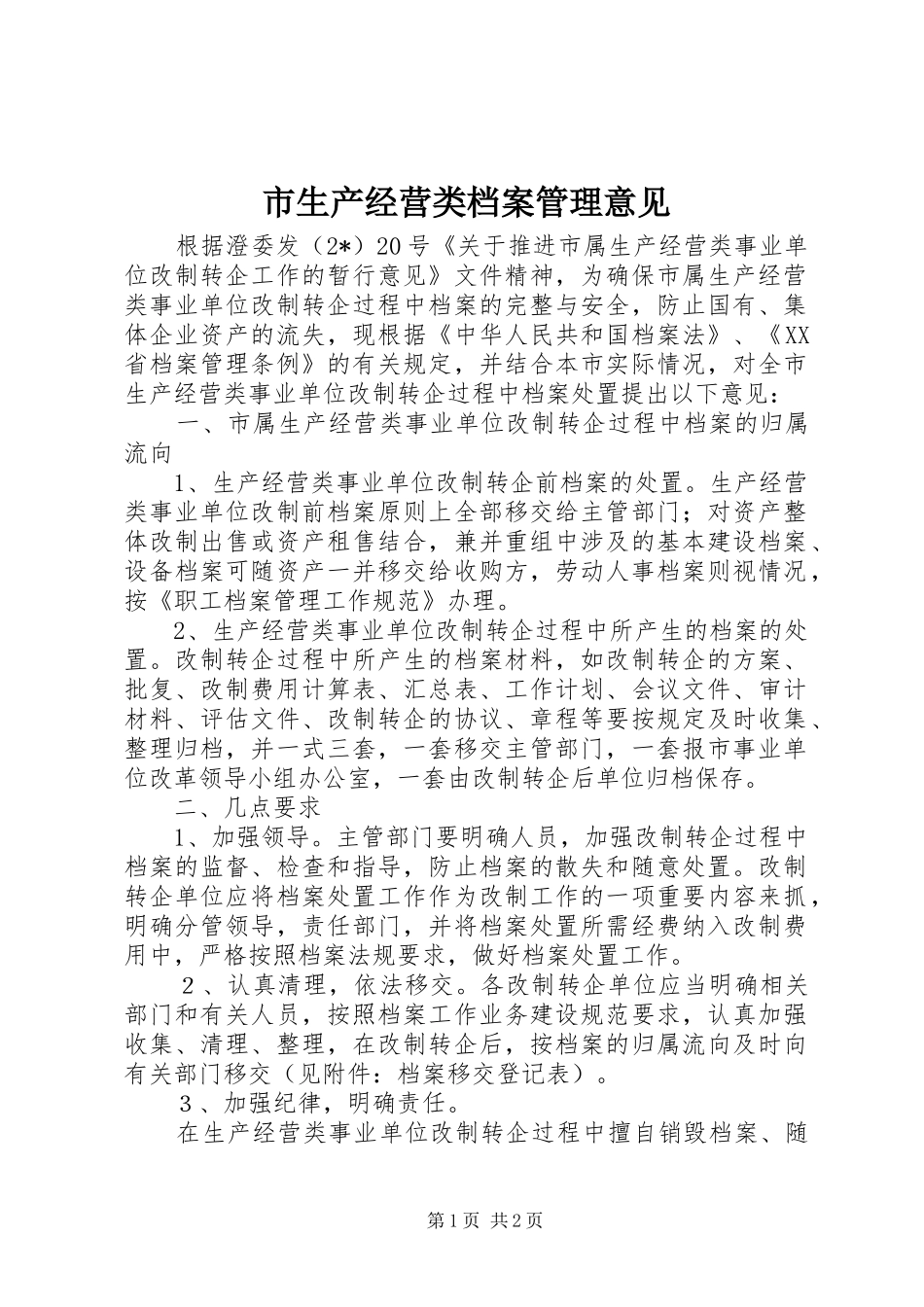 市生产经营类档案管理意见

根据澄委发（2*）20号《关于推进市属生产经营类事业单位改制转企工作的暂行意见》文件精神，为确保市属生产经营类事业单位改制转企过程中档案的完整与安全，防止国有、集体企业资产的流失，现根据《中华人民共和国档案法》、《XX省档案管理条例》的有关规定，并结合本市实际情况，对全市生产经营类事业单位改制转企过程中档案处置提出以下意见：

一、市属生产经营类事业单位改制转企过程中档案的归属流向

1、生产经营类事业单位改制转企前档案的处置。生产经营类事业单位改制前档案原则上全部移交给主管部门；对资产整体改制出售或资产租售结合，兼并重组中涉及的基本建设档案、设备档案可随资产一并移交给收购方，劳动人事档案则视情况，按《职工档案管理工作规范》办理。

2、生产经营类事业单位改制转企过程中所产生的档案的处置。改制转企过程中所产生的档案材料，如改制转企的方案、批复、改制费用计算表、汇总表、工作计划、会议文件、审计材料、评估文件、改制转企的协议、章程等要按规定及时收集、整理归档，并一式三套，一套移交主管部门，一套报市事业单位改革领导小组办公室，一套由改制转企后单位归档保存。

二、几点要求

1、加强领导。主管部门要明确人员，加强改制转企过程中档案的监督、检查和指导，防止档案的散失和随意处置。改制转企单位应将档案处置工作作为改制工作的一项重要内容来抓，明确分管领导，责任部门，并将档案处置所需经费纳入改制费用中，严格按照档案法规要求，做好档案处置工作。

2、认真清理，依法移交。各改制转企单位应当明确相关部门和有关人员，按照档案工作业务建设规范要求，认真加强收集、清理、整理，在改制转企后，按档案的归属流向及时向有关部门移交（见附件：档案移交登记表）。

3、加强纪律，明确责任。

在生产经营类事业单位改制转企过程中擅自销毁档案、随

第1页 共2页